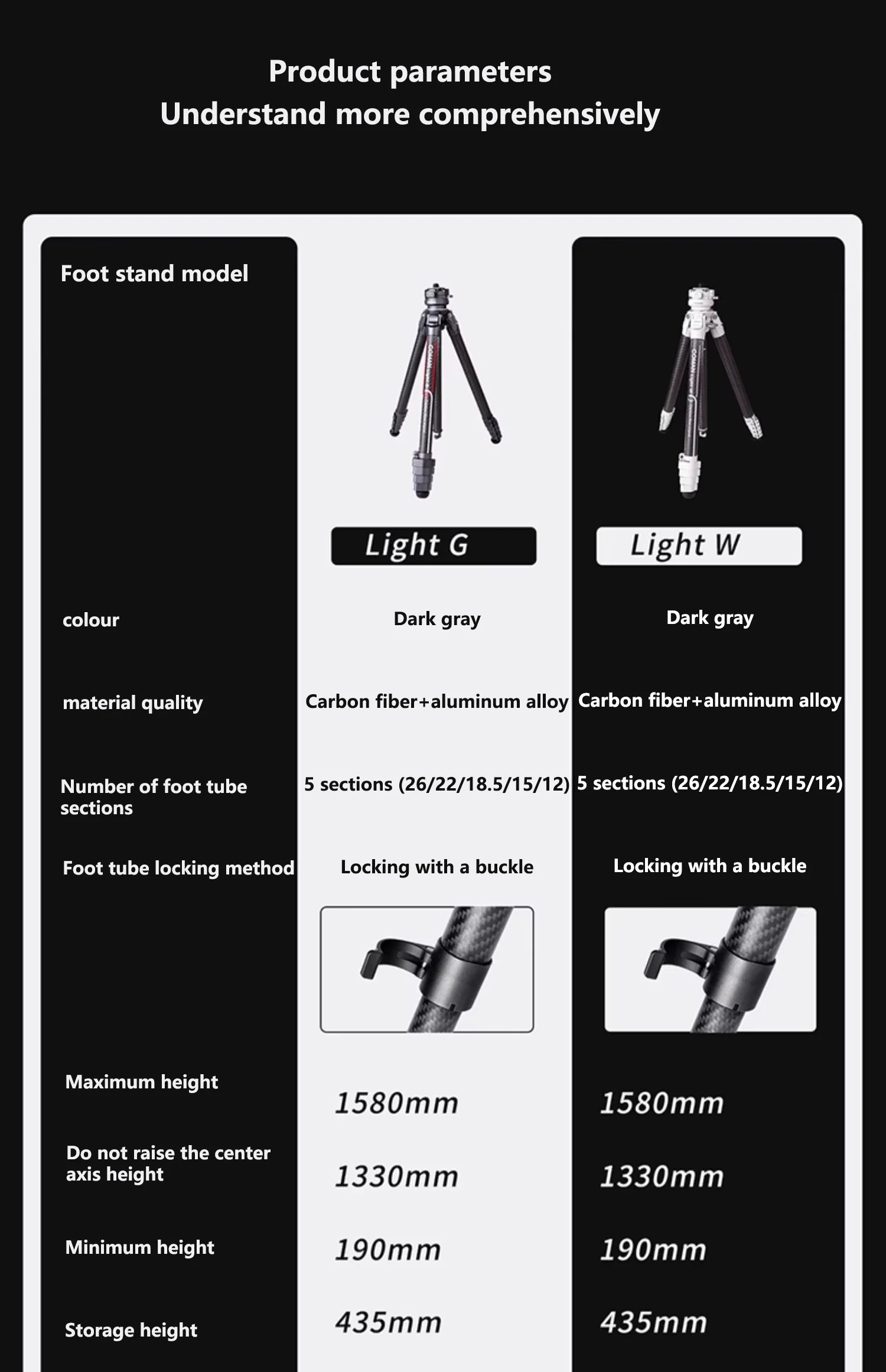 Product parameters
Understand more comprehensively

| Foot stand model | Light G | Light W |
|---|---|---|
| colour | Dark gray | Dark gray |
| material quality | Carbon fiber+aluminum alloy | Carbon fiber+aluminum alloy |
| Number of foot tube sections | 5 sections (26/22/18.5/15/12) | 5 sections (26/22/18.5/15/12) |
| Foot tube locking method | Locking with a buckle | Locking with a buckle |
| Maximum height | 1580mm | 1580mm |
| Do not raise the center axis height | 1330mm | 1330mm |
| Minimum height | 190mm | 190mm |
| Storage height | 435mm | 435mm |